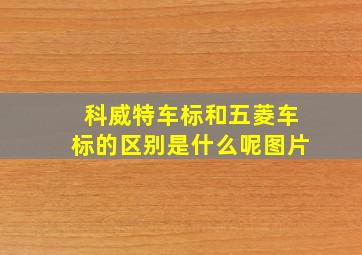 科威特车标和五菱车标的区别是什么呢图片